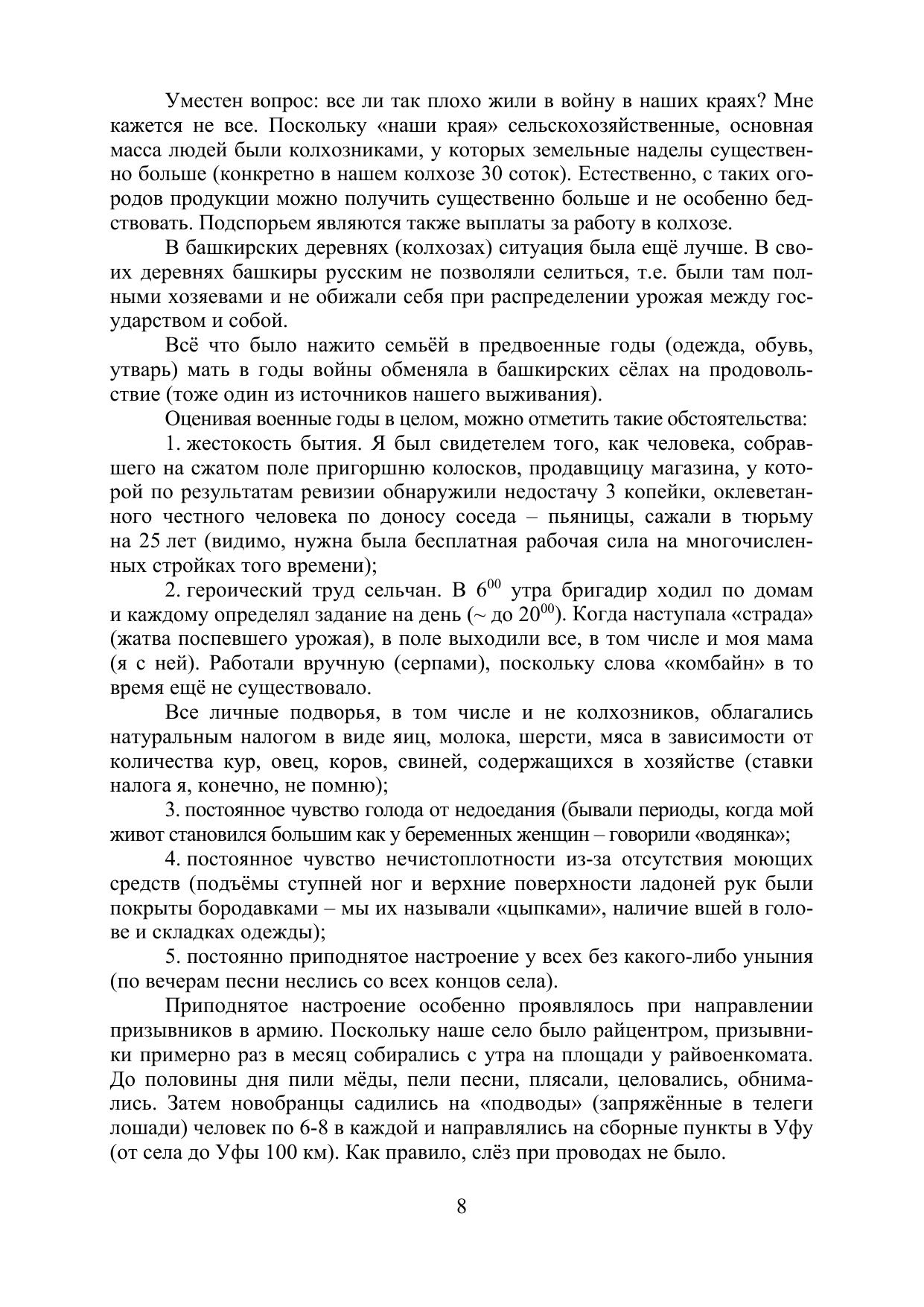 Уместен вопрос: все ли так плохо жили в войну в наших краях? Мне кажется не все. Поскольку «наши края» сельскохозяйственные, основная масса людей были колхозниками, у которых земельные наделы существенно больше (конкретно в нашем колхозе 30 соток). Естественно, с таких огородов продукции можно получить существенно больше и не особенно бедствовать. Подспорьем являются также выплаты за работу в колхозе.

В башкирских деревнях (колхозах) ситуация была ещё лучше. В своих деревнях башкиры русским не позволяли селиться, т.е. были там полными хозяевами и не обижали себя при распределении урожая между государством и собой.

Всё что было нажито семьёй в предвоенные годы (одежда, обувь, утварь) мать в годы войны обменяла в башкирских сёлах на продовольствие (тоже один из источников нашего выживания).

Оценивая военные годы в целом, можно отметить такие обстоятельства:

1. жестокость бытия. Я был свидетелем того, как человека, собравшего на сжатом поле пригоршню колосков, продавщицу магазина, у которой по результатам ревизии обнаружили недостачу 3 копейки, оклеветанного честного человека по доносу соседа – пьяницы, сажали в тюрьму на 25 лет (видимо, нужна была бесплатная рабочая сила на многочисленных стройках того времени);

2. героический труд сельчан. В $6^{00}$ утра бригадир ходил по домам и каждому определял задание на день (~ до $20^{00}$). Когда наступала «страда» (жатва поспевшего урожая), в поле выходили все, в том числе и моя мама (я с ней). Работали вручную (серпами), поскольку слова «комбайн» в то время ещё не существовало.

Все личные подворья, в том числе и не колхозников, облагались натуральным налогом в виде яиц, молока, шерсти, мяса в зависимости от количества кур, овец, коров, свиней, содержащихся в хозяйстве (ставки налога я, конечно, не помню);

3. постоянное чувство голода от недоедания (бывали периоды, когда мой живот становился большим как у беременных женщин – говорили «водянка»;

4. постоянное чувство нечистоплотности из-за отсутствия моющих средств (подъёмы ступней ног и верхние поверхности ладоней рук были покрыты бородавками – мы их называли «цыпками», наличие вшей в голове и складках одежды);

5. постоянно приподнятое настроение у всех без какого-либо уныния (по вечерам песни неслись со всех концов села).

Приподнятое настроение особенно проявлялось при направлении призывников в армию. Поскольку наше село было райцентром, призывники примерно раз в месяц собирались с утра на площади у райвоенкомата. До половины дня пили мёды, пели песни, плясали, целовались, обнимались. Затем новобранцы садились на «подводы» (запряжённые в телеги лошади) человек по 6-8 в каждой и направлялись на сборные пункты в Уфу (от села до Уфы 100 км). Как правило, слёз при проводах не было.

8